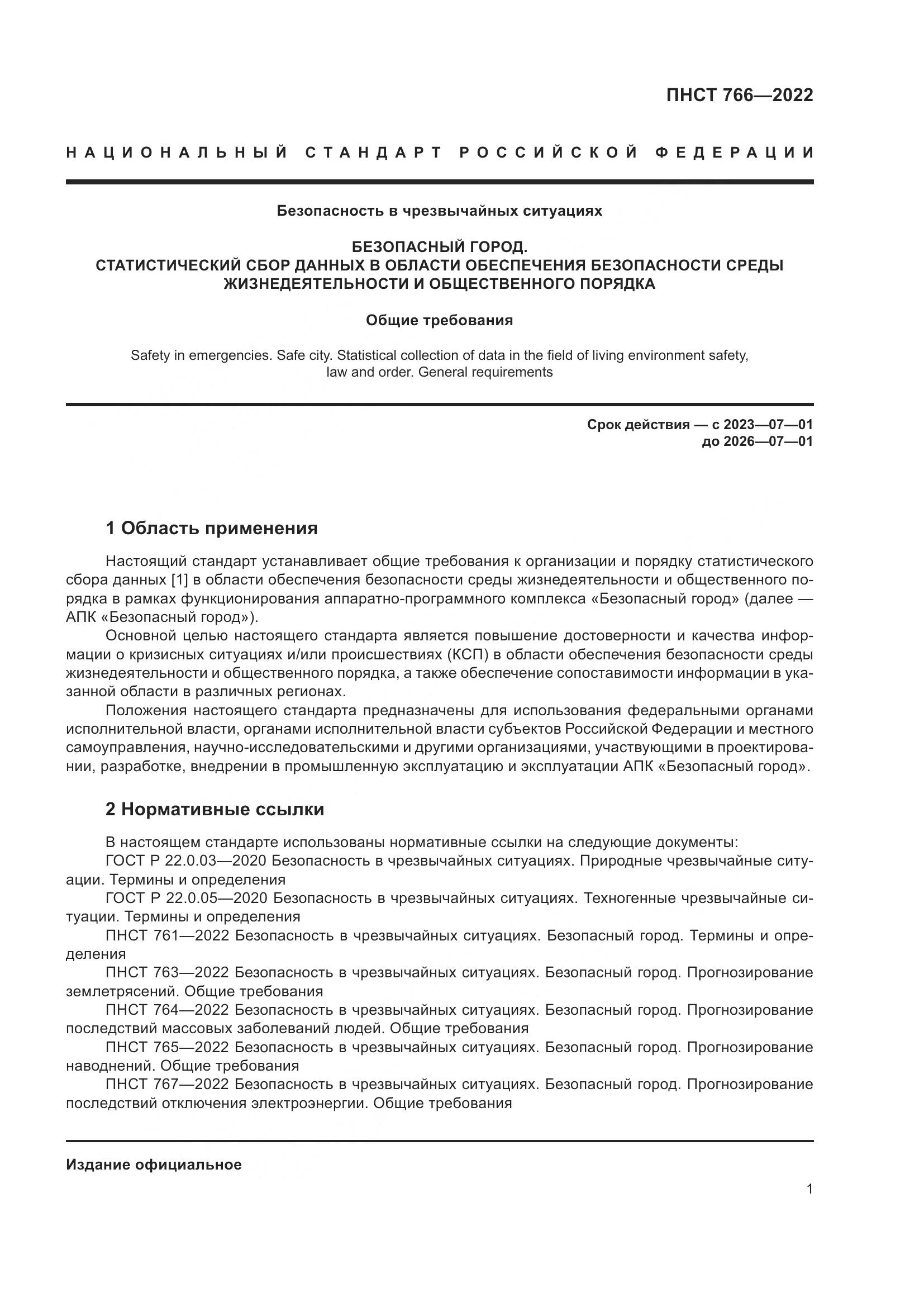 ПНСТ 766—2022

НАЦИОНАЛЬНЫЙ СТАНДАРТ РОССИЙСКОЙ ФЕДЕРАЦИИ

Безопасность в чрезвычайных ситуациях

БЕЗОПАСНЫЙ ГОРОД.
СТАТИСТИЧЕСКИЙ СБОР ДАННЫХ В ОБЛАСТИ ОБЕСПЕЧЕНИЯ БЕЗОПАСНОСТИ СРЕДЫ ЖИЗНЕДЕЯТЕЛЬНОСТИ И ОБЩЕСТВЕННОГО ПОРЯДКА

Общие требования

Safety in emergencies. Safe city. Statistical collection of data in the field of living environment safety, law and order. General requirements

Срок действия — с 2023—07—01
до 2026—07—01

1 Область применения

Настоящий стандарт устанавливает общие требования к организации и порядку статистического сбора данных [1] в области обеспечения безопасности среды жизнедеятельности и общественного порядка в рамках функционирования аппаратно-программного комплекса «Безопасный город» (далее — АПК «Безопасный город»).

Основной целью настоящего стандарта является повышение достоверности и качества информации о кризисных ситуациях и/или происшествиях (КСП) в области обеспечения безопасности среды жизнедеятельности и общественного порядка, а также обеспечение сопоставимости информации в указанной области в различных регионах.

Положения настоящего стандарта предназначены для использования федеральными органами исполнительной власти, органами исполнительной власти субъектов Российской Федерации и местного самоуправления, научно-исследовательскими и другими организациями, участвующими в проектировании, разработке, внедрении в промышленную эксплуатацию и эксплуатации АПК «Безопасный город».

2 Нормативные ссылки

В настоящем стандарте использованы нормативные ссылки на следующие документы:

ГОСТ Р 22.0.03—2020 Безопасность в чрезвычайных ситуациях. Природные чрезвычайные ситуации. Термины и определения

ГОСТ Р 22.0.05—2020 Безопасность в чрезвычайных ситуациях. Техногенные чрезвычайные ситуации. Термины и определения

ПНСТ 761—2022 Безопасность в чрезвычайных ситуациях. Безопасный город. Термины и определения

ПНСТ 763—2022 Безопасность в чрезвычайных ситуациях. Безопасный город. Прогнозирование землетрясений. Общие требования

ПНСТ 764—2022 Безопасность в чрезвычайных ситуациях. Безопасный город. Прогнозирование последствий массовых заболеваний людей. Общие требования

ПНСТ 765—2022 Безопасность в чрезвычайных ситуациях. Безопасный город. Прогнозирование наводнений. Общие требования

ПНСТ 767—2022 Безопасность в чрезвычайных ситуациях. Безопасный город. Прогнозирование последствий отключения электроэнергии. Общие требования

Издание официальное

1